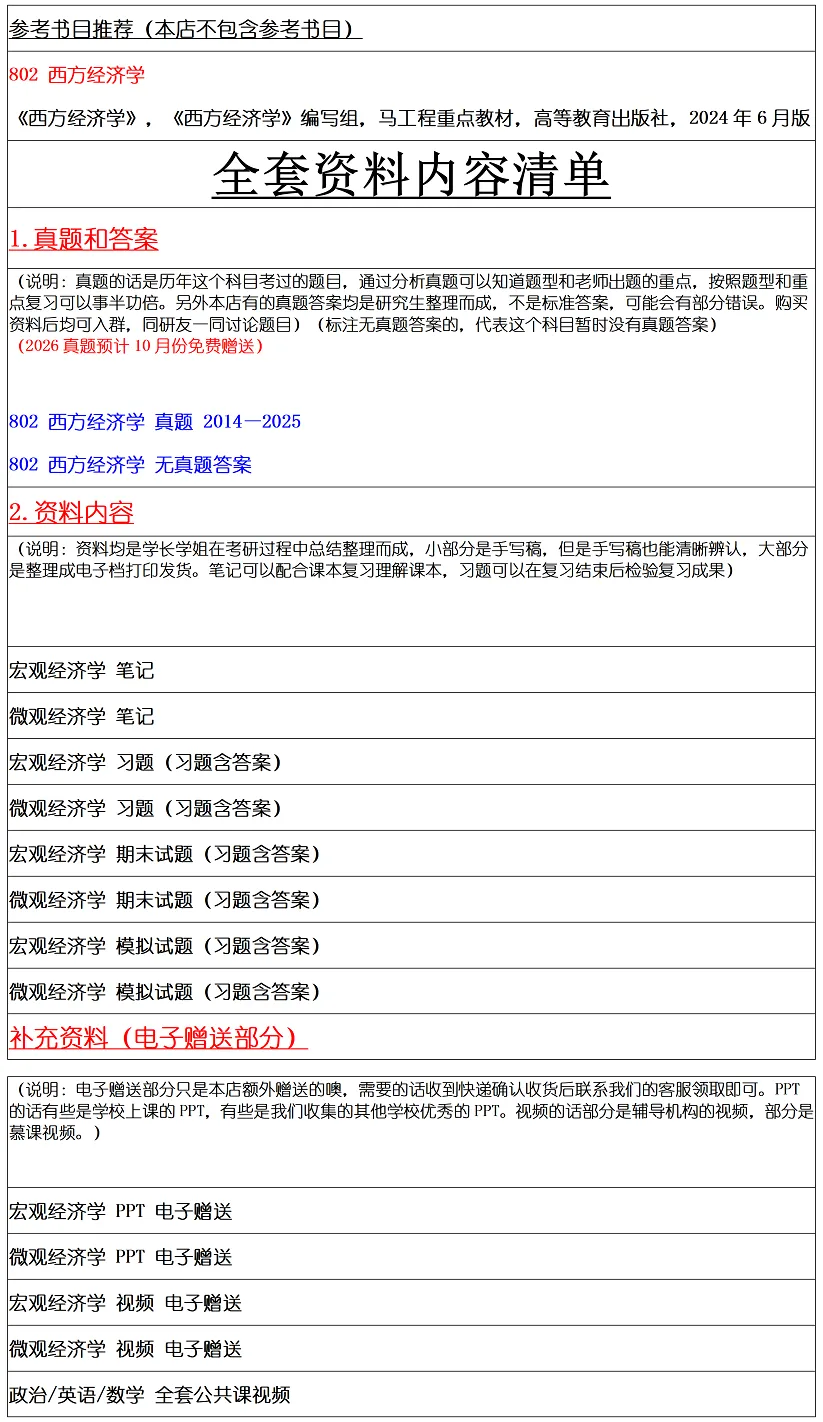 参考书目推荐（本店不包含参考书目）

802 西方经济学

《西方经济学》，《西方经济学》编写组，马工程重点教材，高等教育出版社，2024 年 6 月版

全套资料内容清单

1.真题和答案

（说明：真题的话是历年这个科目考过的题目，通过分析真题可以知道题型和老师出题的重点，按照题型和重点复习可以事半功倍。另外本店有的真题答案均是研究生整理而成，不是标准答案，可能会有部分错误。购买资料后均可入群，同研友一同讨论题目）（标注无真题答案的，代表这个科目暂时没有真题答案）
（2026 真题预计 10 月份免费赠送）

802 西方经济学 真题 2014—2025

802 西方经济学 无真题答案

2.资料内容

（说明：资料均是学长学姐在考研过程中总结整理而成，小部分是手写稿，但是手写稿也能清晰辨认，大部分是整理成电子档打印发货。笔记可以配合课本复习理解课本，习题可以在复习结束后检验复习成果）

宏观经济学 笔记

微观经济学 笔记

宏观经济学 习题（习题含答案）

微观经济学 习题（习题含答案）

宏观经济学 期末试题（习题含答案）

微观经济学 期末试题（习题含答案）

宏观经济学 模拟试题（习题含答案）

微观经济学 模拟试题（习题含答案）

补充资料（电子赠送部分）

（说明：电子赠送部分只是本店额外赠送的噢，需要的话收到快递确认收货后联系我们的客服领取即可。PPT 的话有些是学校上课的 PPT，有些是我们收集的其他学校优秀的 PPT。视频的话部分是辅导机构的视频，部分是慕课视频。）

宏观经济学 PPT 电子赠送

微观经济学 PPT 电子赠送

宏观经济学 视频 电子赠送

微观经济学 视频 电子赠送

政治/英语/数学 全套公共课视频